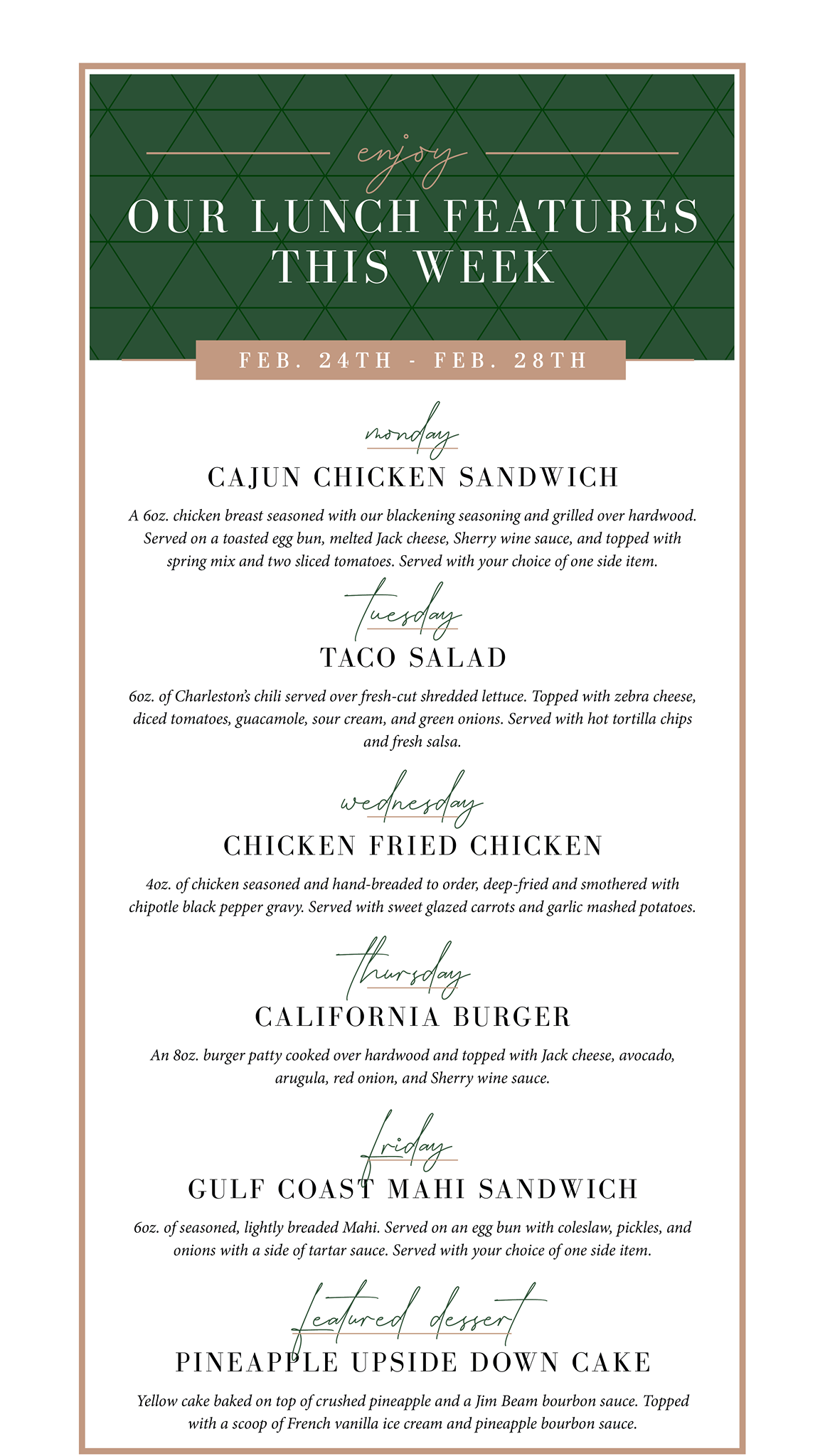 enjoy
OUR LUNCH FEATURES THIS WEEK

FEB. 24TH - FEB. 28TH

monday
CAJUN CHICKEN SANDWICH

A 6oz. chicken breast seasoned with our blackening seasoning and grilled over hardwood. Served on a toasted egg bun, melted Jack cheese, Sherry wine sauce, and topped with spring mix and two sliced tomatoes. Served with your choice of one side item.

tuesday
TACO SALAD

6oz. of Charleston's chili served over fresh-cut shredded lettuce. Topped with zebra cheese, diced tomatoes, guacamole, sour cream, and green onions. Served with hot tortilla chips and fresh salsa.

wednesday
CHICKEN FRIED CHICKEN

4oz. of chicken seasoned and hand-breaded to order, deep-fried and smothered with chipotle black pepper gravy. Served with sweet glazed carrots and garlic mashed potatoes.

thursday
CALIFORNIA BURGER

An 8oz. burger patty cooked over hardwood and topped with Jack cheese, avocado, arugula, red onion, and Sherry wine sauce.

friday
GULF COAST MAHI SANDWICH

6oz. of seasoned, lightly breaded Mahi. Served on an egg bun with coleslaw, pickles, and onions with a side of tartar sauce. Served with your choice of one side item.

featured dessert
PINEAPPLE UPSIDE DOWN CAKE

Yellow cake baked on top of crushed pineapple and a Jim Beam bourbon sauce. Topped with a scoop of French vanilla ice cream and pineapple bourbon sauce.